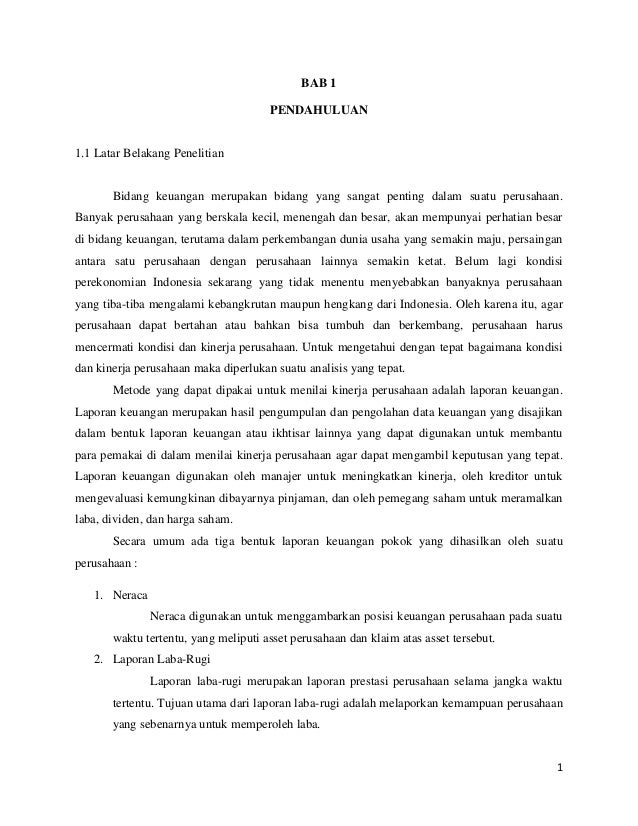 BAB 1

PENDAHULUAN

1.1 Latar Belakang Penelitian

Bidang keuangan merupakan bidang yang sangat penting dalam suatu perusahaan. Banyak perusahaan yang berskala kecil, menengah dan besar, akan mempunyai perhatian besar di bidang keuangan, terutama dalam perkembangan dunia usaha yang semakin maju, persaingan antara satu perusahaan dengan perusahaan lainnya semakin ketat. Belum lagi kondisi perekonomian Indonesia sekarang yang tidak menentu menyebabkan banyaknya perusahaan yang tiba-tiba mengalami kebangkrutan maupun hengkang dari Indonesia. Oleh karena itu, agar perusahaan dapat bertahan atau bahkan bisa tumbuh dan berkembang, perusahaan harus mencermati kondisi dan kinerja perusahaan. Untuk mengetahui dengan tepat bagaimana kondisi dan kinerja perusahaan maka diperlukan suatu analisis yang tepat.

Metode yang dapat dipakai untuk menilai kinerja perusahaan adalah laporan keuangan. Laporan keuangan merupakan hasil pengumpulan dan pengolahan data keuangan yang disajikan dalam bentuk laporan keuangan atau ikhtisar lainnya yang dapat digunakan untuk membantu para pemakai di dalam menilai kinerja perusahaan agar dapat mengambil keputusan yang tepat. Laporan keuangan digunakan oleh manajer untuk meningkatkan kinerja, oleh kreditor untuk mengevaluasi kemungkinan dibayarnya pinjaman, dan oleh pemegang saham untuk meramalkan laba, dividen, dan harga saham.

Secara umum ada tiga bentuk laporan keuangan pokok yang dihasilkan oleh suatu perusahaan :

1. Neraca
Neraca digunakan untuk menggambarkan posisi keuangan perusahaan pada suatu waktu tertentu, yang meliputi asset perusahaan dan klaim atas asset tersebut.
2. Laporan Laba-Rugi
Laporan laba-rugi merupakan laporan prestasi perusahaan selama jangka waktu tertentu. Tujuan utama dari laporan laba-rugi adalah melaporkan kemampuan perusahaan yang sebenarnya untuk memperoleh laba.

1